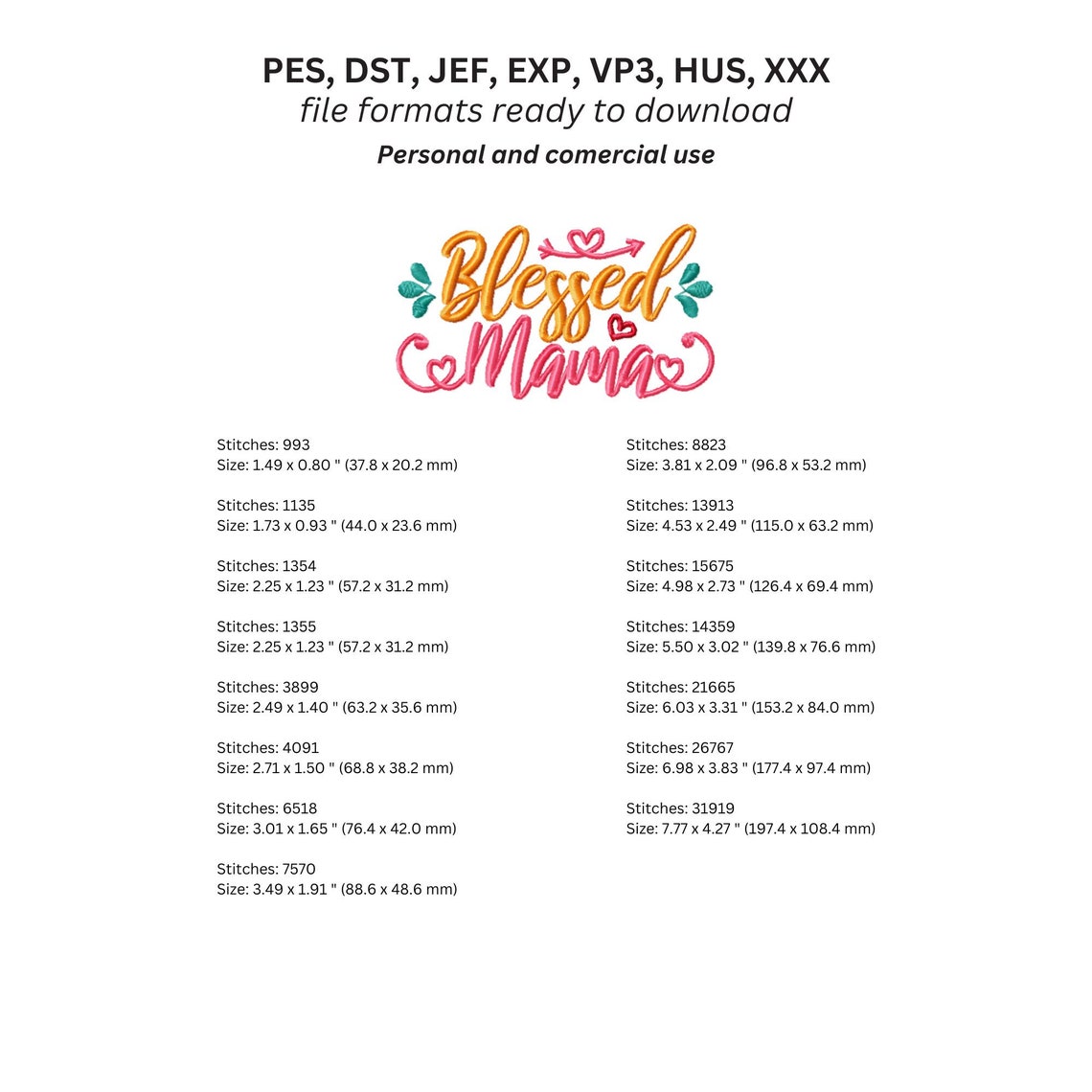 PES, DST, JEF, EXP, VP3, HUS, XXX
file formats ready to download
Personal and comercial use

Blessed Mama

Stitches: 993
Size: 1.49 x 0.80 " (37.8 x 20.2 mm)

Stitches: 1135
Size: 1.73 x 0.93 " (44.0 x 23.6 mm)

Stitches: 1354
Size: 2.25 x 1.23 " (57.2 x 31.2 mm)

Stitches: 1355
Size: 2.25 x 1.23 " (57.2 x 31.2 mm)

Stitches: 3899
Size: 2.49 x 1.40 " (63.2 x 35.6 mm)

Stitches: 4091
Size: 2.71 x 1.50 " (68.8 x 38.2 mm)

Stitches: 6518
Size: 3.01 x 1.65 " (76.4 x 42.0 mm)

Stitches: 7570
Size: 3.49 x 1.91 " (88.6 x 48.6 mm)

Stitches: 8823
Size: 3.81 x 2.09 " (96.8 x 53.2 mm)

Stitches: 13913
Size: 4.53 x 2.49 " (115.0 x 63.2 mm)

Stitches: 15675
Size: 4.98 x 2.73 " (126.4 x 69.4 mm)

Stitches: 14359
Size: 5.50 x 3.02 " (139.8 x 76.6 mm)

Stitches: 21665
Size: 6.03 x 3.31 " (153.2 x 84.0 mm)

Stitches: 26767
Size: 6.98 x 3.83 " (177.4 x 97.4 mm)

Stitches: 31919
Size: 7.77 x 4.27 " (197.4 x 108.4 mm)